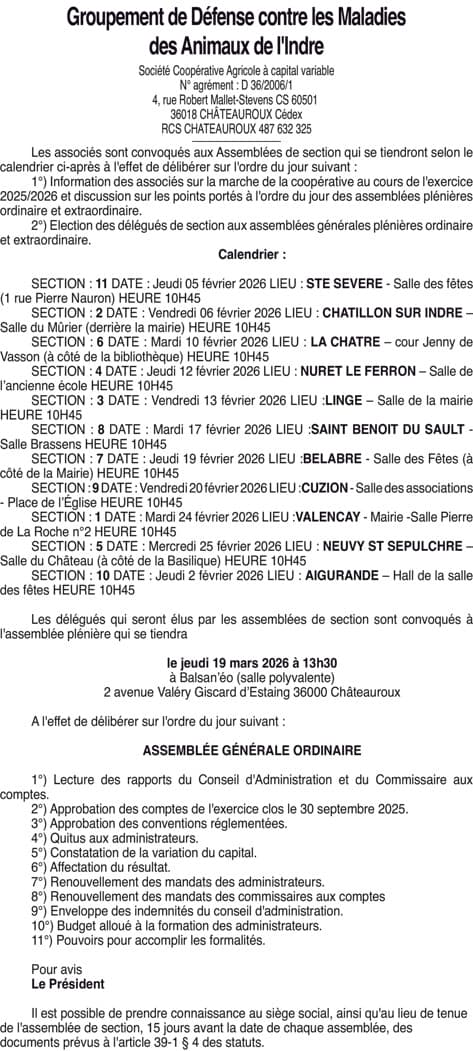 Groupement de Défense contre les Maladies des Animaux de l'Indre

Société Coopérative Agricole à capital variable
N° agrément : D 36/2006/1
4, rue Robert Mallet-Stevens CS 60501
36018 CHÂTEAUROUX Cédex
RCS CHATEAUROUX 487 632 325

Les associés sont convoqués aux Assemblées de section qui se tiendront selon le calendrier ci-après à l'effet de délibérer sur l'ordre du jour suivant :

1°) Information des associés sur la marche de la coopérative au cours de l'exercice 2025/2026 et discussion sur les points portés à l'ordre du jour des assemblées plénières ordinaire et extraordinaire.

2°) Election des délégués de section aux assemblées générales plénières ordinaire et extraordinaire.

Calendrier :

SECTION : 11 DATE : Jeudi 05 février 2026 LIEU : STE SEVERE - Salle des fêtes (1 rue Pierre Nauron) HEURE 10H45

SECTION : 2 DATE : Vendredi 06 février 2026 LIEU : CHATILLON SUR INDRE – Salle du Mûrier (derrière la mairie) HEURE 10H45

SECTION : 6 DATE : Mardi 10 février 2026 LIEU : LA CHATRE – cour Jenny de Vasson (à côté de la bibliothèque) HEURE 10H45

SECTION : 4 DATE : Jeudi 12 février 2026 LIEU : NURET LE FERRON – Salle de l'ancienne école HEURE 10H45

SECTION : 3 DATE : Vendredi 13 février 2026 LIEU :LINGE – Salle de la mairie HEURE 10H45

SECTION : 8 DATE : Mardi 17 février 2026 LIEU :SAINT BENOIT DU SAULT - Salle Brassens HEURE 10H45

SECTION : 7 DATE : Jeudi 19 février 2026 LIEU :BELABRE - Salle des Fêtes (à côté de la Mairie) HEURE 10H45

SECTION : 9 DATE : Vendredi 20 février 2026 LIEU :CUZION - Salle des associations - Place de l'Église HEURE 10H45

SECTION : 1 DATE : Mardi 24 février 2026 LIEU :VALENCAY - Mairie -Salle Pierre de La Roche n°2 HEURE 10H45

SECTION : 5 DATE : Mercredi 25 février 2026 LIEU : NEUVY ST SEPULCHRE – Salle du Château (à côté de la Basilique) HEURE 10H45

SECTION : 10 DATE : Jeudi 2 février 2026 LIEU : AIGURANDE – Hall de la salle des fêtes HEURE 10H45

Les délégués qui seront élus par les assemblées de section sont convoqués à l'assemblée plénière qui se tiendra

le jeudi 19 mars 2026 à 13h30
à Balsan'éo (salle polyvalente)
2 avenue Valéry Giscard d'Estaing 36000 Châteauroux

A l'effet de délibérer sur l'ordre du jour suivant :

ASSEMBLÉE GÉNÉRALE ORDINAIRE

1°) Lecture des rapports du Conseil d'Administration et du Commissaire aux comptes.
2°) Approbation des comptes de l'exercice clos le 30 septembre 2025.
3°) Approbation des conventions réglementées.
4°) Quitus aux administrateurs.
5°) Constatation de la variation du capital.
6°) Affectation du résultat.
7°) Renouvellement des mandats des administrateurs.
8°) Renouvellement des mandats des commissaires aux comptes
9°) Enveloppe des indemnités du conseil d'administration.
10°) Budget alloué à la formation des administrateurs.
11°) Pouvoirs pour accomplir les formalités.

Pour avis
Le Président

Il est possible de prendre connaissance au siège social, ainsi qu'au lieu de tenue de l'assemblée de section, 15 jours avant la date de chaque assemblée, des documents prévus à l'article 39-1 § 4 des statuts.